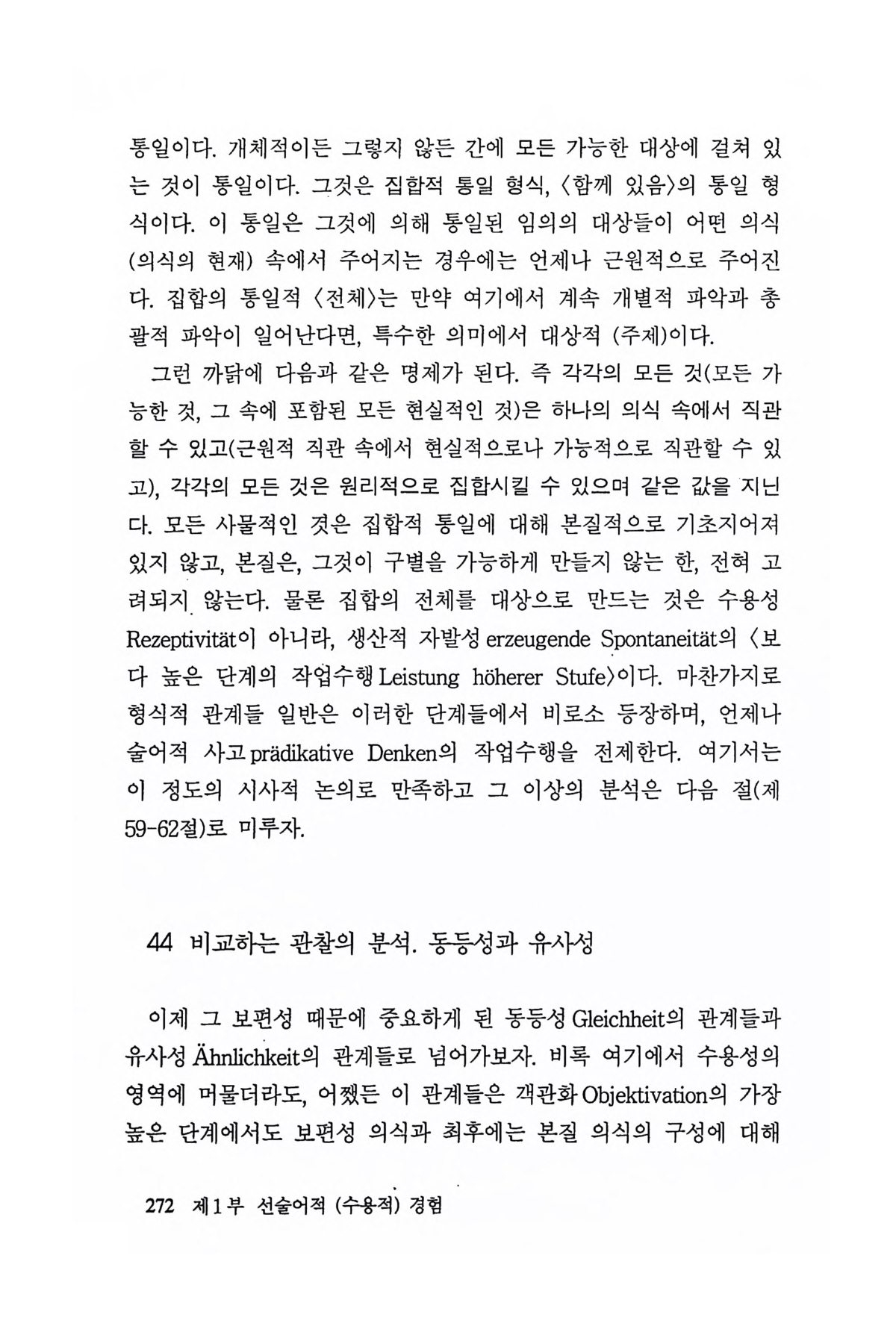 통일이다. 개체적이든 그렇지 않든 간에 모든 가능한 대상에 걸쳐 있는 것이 통일이다. 그것은 집합적 통일 형식, 〈함께 있음〉의 통일 형식이다. 이 통일은 그것에 의해 통일된 임의의 대상들이 어떤 의식(의식의 현재) 속에서 주어지는 경우에는 언제나 근원적으로 주어진다. 집합의 통일적 〈전체〉는 만약 여기에서 계속 개별적 파악과 총괄적 파악이 일어난다면, 특수한 의미에서 대상적 (주제)이다.

그런 까닭에 다음과 같은 명제가 된다. 즉 각각의 모든 것(모든 가능한 것, 그 속에 포함된 모든 현실적인 것)은 하나의 의식 속에서 직관할 수 있고(근원적 직관 속에서 현실적으로나 가능적으로 직관할 수 있고), 각각의 모든 것은 원리적으로 집합시킬 수 있으며 같은 값을 지닌다. 모든 사물적인 것은 집합적 통일에 대해 본질적으로 기초지어져 있지 않고, 본질은, 그것이 구별을 가능하게 만들지 않는 한, 전혀 고려되지 않는다. 물론 집합의 전체를 대상으로 만드는 것은 수용성 Rezeptivität이 아니라, 생산적 자발성 erzeugende Spontaneität의 〈보다 높은 단계의 작업수행 Leistung höherer Stufe〉이다. 마찬가지로 형식적 관계들 일반은 이러한 단계들에서 비로소 등장하며, 언제나 술어적 사고 prädikative Denken의 작업수행을 전제한다. 여기서는 이 정도의 시사적 논의로 만족하고 그 이상의 분석은 다음 절(제 59-62절)로 미루자.

44 비교하는 관찰의 분석. 동등성과 유사성

이제 그 보편성 때문에 중요하게 된 동등성 Gleichheit의 관계들과 유사성 Ähnlichkeit의 관계들로 넘어가보자. 비록 여기에서 수용성의 영역에 머물더라도, 어쨌든 이 관계들은 객관화 Objektivation의 가장 높은 단계에서도 보편성 의식과 최후에는 본질 의식의 구성에 대해

272 제1부 선술어적 (수용적) 경험